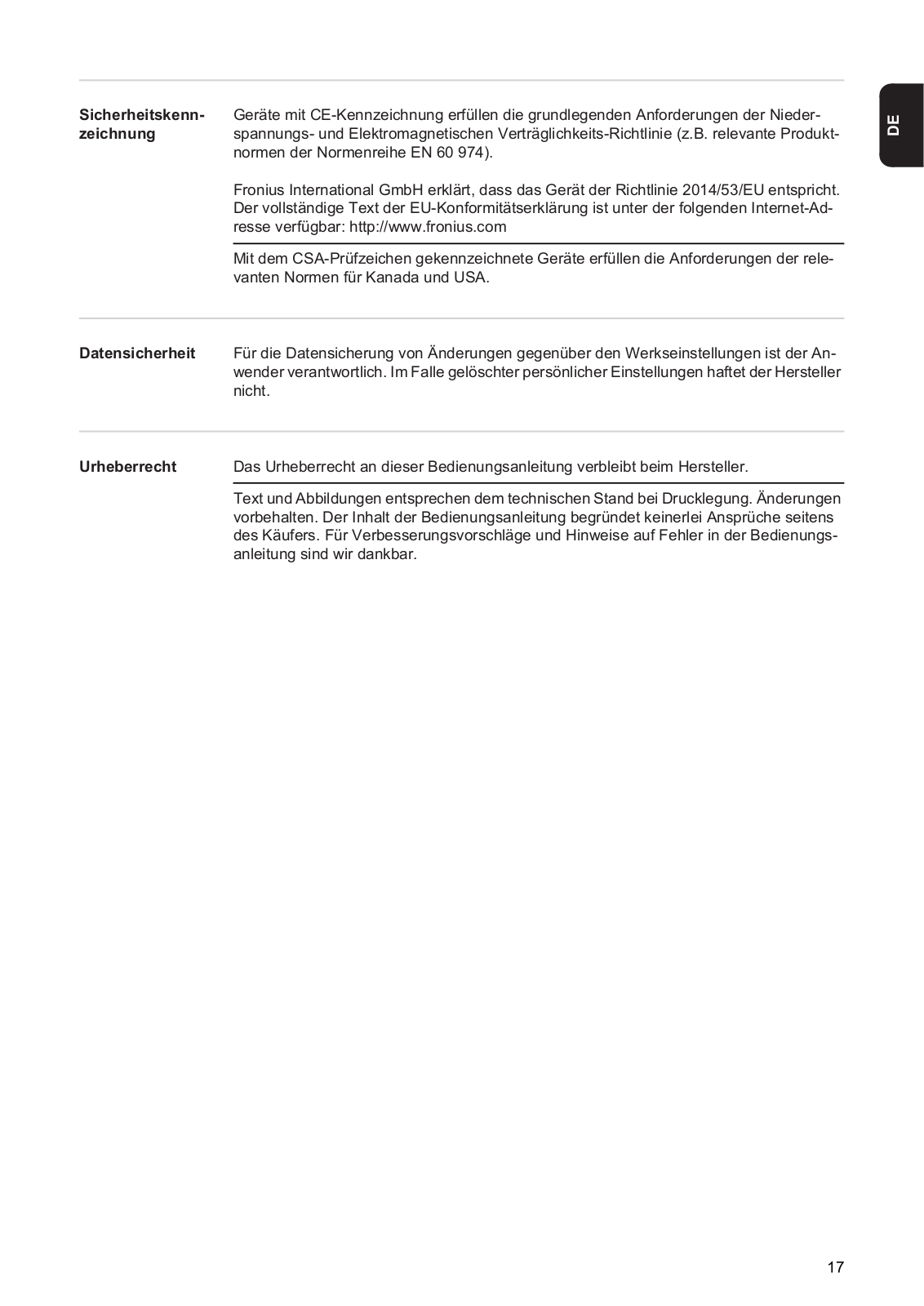 DE

Sicherheitskennzeichnung

Geräte mit CE-Kennzeichnung erfüllen die grundlegenden Anforderungen der Niederspannungs- und Elektromagnetischen Verträglichkeits-Richtlinie (z.B. relevante Produktnormen der Normenreihe EN 60 974).

Fronius International GmbH erklärt, dass das Gerät der Richtlinie 2014/53/EU entspricht. Der vollständige Text der EU-Konformitätserklärung ist unter der folgenden Internet-Adresse verfügbar: http://www.fronius.com

Mit dem CSA-Prüfzeichen gekennzeichnete Geräte erfüllen die Anforderungen der relevanten Normen für Kanada und USA.

Datensicherheit

Für die Datensicherung von Änderungen gegenüber den Werkseinstellungen ist der Anwender verantwortlich. Im Falle gelöschter persönlicher Einstellungen haftet der Hersteller nicht.

Urheberrecht

Das Urheberrecht an dieser Bedienungsanleitung verbleibt beim Hersteller.

Text und Abbildungen entsprechen dem technischen Stand bei Drucklegung. Änderungen vorbehalten. Der Inhalt der Bedienungsanleitung begründet keinerlei Ansprüche seitens des Käufers. Für Verbesserungsvorschläge und Hinweise auf Fehler in der Bedienungsanleitung sind wir dankbar.

17